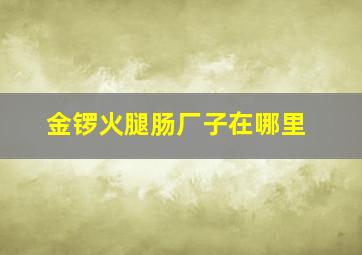 金锣火腿肠厂子在哪里